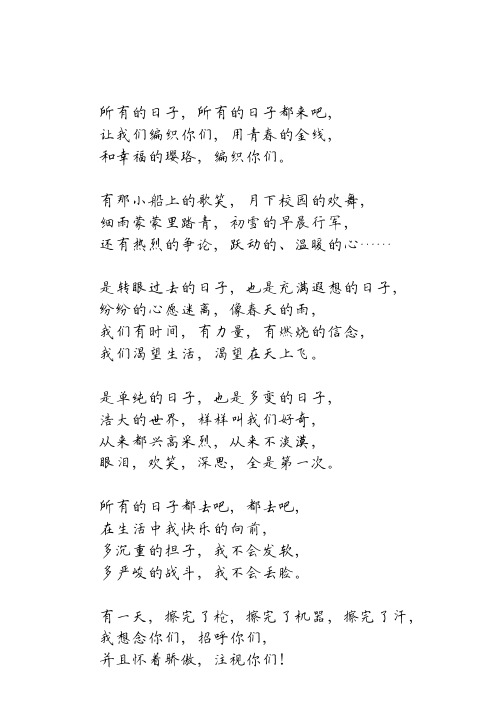 所有的日子，所有的日子都来吧，
让我们编织你们，用青春的金线，
和幸福的璎珞，编织你们。

有那小船上的歌笑，月下校园的欢舞，
细雨蒙蒙里踏青，初雪的早晨行军，
还有热烈的争论，跃动的、温暖的心……

是转眼过去的日子，也是充满遐想的日子，
纷纷的心愿迷离，像春天的雨，
我们有时间，有力量，有燃烧的信念，
我们渴望生活，渴望在天上飞。

是单纯的日子，也是多变的日子，
浩大的世界，样样叫我们好奇，
从来都兴高采烈，从来不淡漠，
眼泪，欢笑，深思，全是第一次。

所有的日子都去吧，都去吧，
在生活中我快乐的向前，
多沉重的担子，我不会发软，
多严峻的战斗，我不会丢脸。

有一天，擦完了枪，擦完了机器，擦完了汗，
我想念你们，招呼你们，
并且怀着骄傲，注视你们！